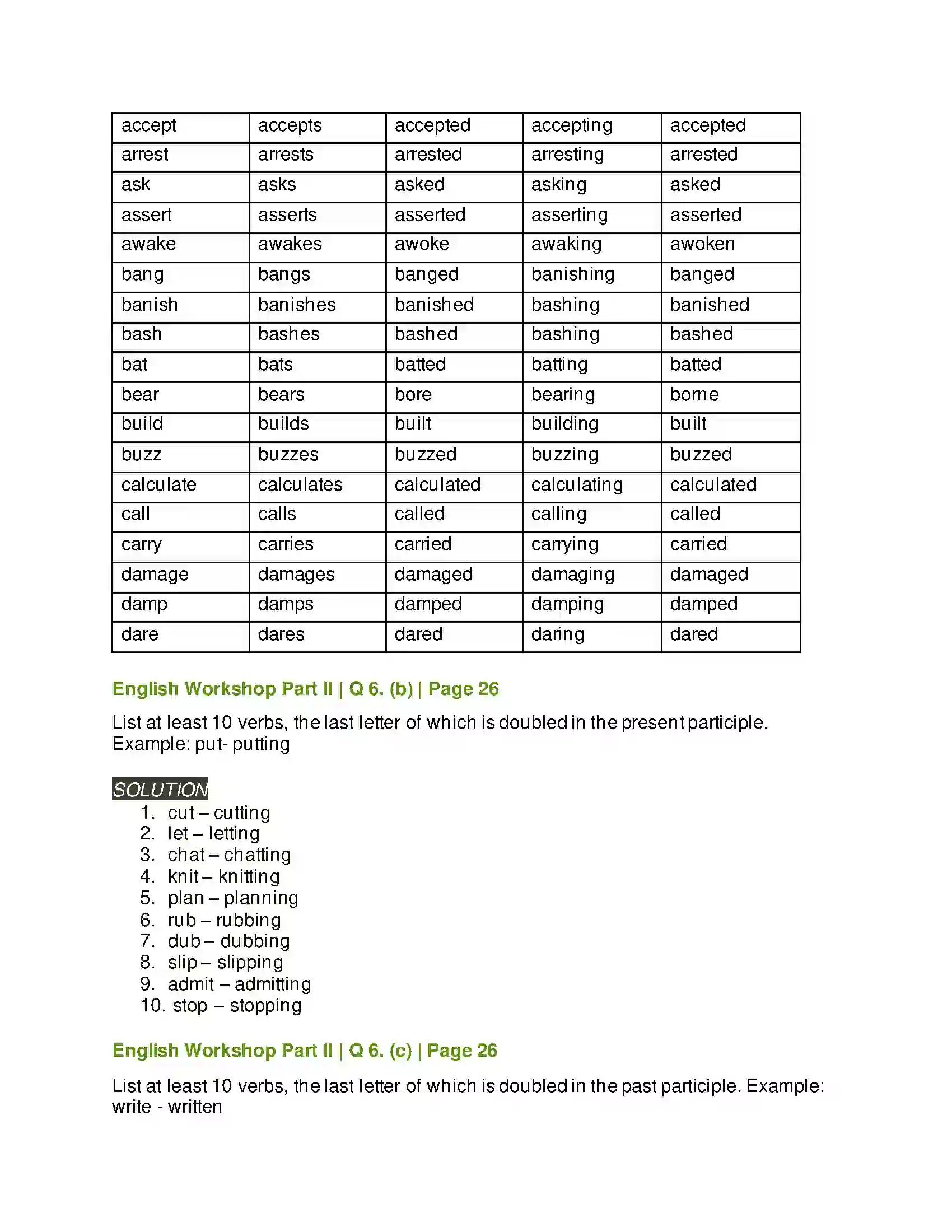 | accept | accepts | accepted | accepting | accepted |
|---|---|---|---|---|
| arrest | arrests | arrested | arresting | arrested |
| ask | asks | asked | asking | asked |
| assert | asserts | asserted | asserting | asserted |
| awake | awakes | awoke | awaking | awoken |
| bang | bangs | banged | banishing | banged |
| banish | banishes | banished | bashing | banished |
| bash | bashes | bashed | bashing | bashed |
| bat | bats | batted | batting | batted |
| bear | bears | bore | bearing | borne |
| build | builds | built | building | built |
| buzz | buzzes | buzzed | buzzing | buzzed |
| calculate | calculates | calculated | calculating | calculated |
| call | calls | called | calling | called |
| carry | carries | carried | carrying | carried |
| damage | damages | damaged | damaging | damaged |
| damp | damps | damped | damping | damped |
| dare | dares | dared | daring | dared |

English Workshop Part II | Q 6. (b) | Page 26

List at least 10 verbs, the last letter of which is doubled in the present participle. Example: put- putting

SOLUTION
1. cut – cutting
2. let – letting
3. chat – chatting
4. knit – knitting
5. plan – planning
6. rub – rubbing
7. dub – dubbing
8. slip – slipping
9. admit – admitting
10. stop – stopping

English Workshop Part II | Q 6. (c) | Page 26

List at least 10 verbs, the last letter of which is doubled in the past participle. Example: write - written